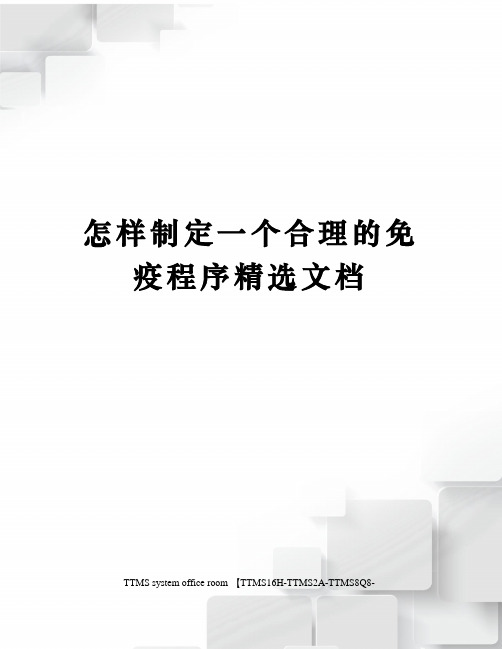 怎样制定一个合理的免疫程序精选文档

TTMS system office room 【TTMS16H-TTMS2A-TTMS8Q8-